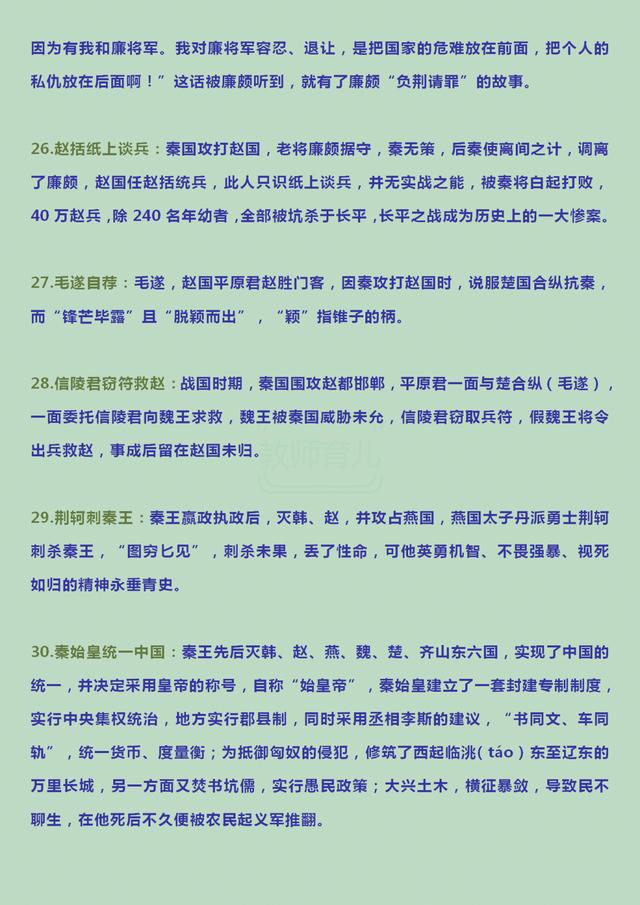 因为有我和廉将军。我对廉将军容忍、退让，是把国家的危难放在前面，把个人的私仇放在后面啊！”这话被廉颇听到，就有了廉颇“负荆请罪”的故事。

26.赵括纸上谈兵：秦国攻打赵国，老将廉颇据守，秦无策，后秦使离间之计，调离了廉颇，赵国任赵括统兵，此人只识纸上谈兵，并无实战之能，被秦将白起打败，40 万赵兵，除 240 名年幼者，全部被坑杀于长平，长平之战成为历史上的一大惨案。

27.毛遂自荐：毛遂，赵国平原君赵胜门客，因秦攻打赵国时，说服楚国合纵抗秦，而“锋芒毕露”且“脱颖而出”，“颖”指锥子的柄。

28.信陵君窃符救赵：战国时期，秦国围攻赵都邯郸，平原君一面与楚合纵（毛遂），一面委托信陵君向魏王求救，魏王被秦国威胁未允，信陵君窃取兵符，假魏王将令出兵救赵，事成后留在赵国未归。

教师育儿

29.荆轲刺秦王：秦王嬴政执政后，灭韩、赵，并攻占燕国，燕国太子丹派勇士荆轲刺杀秦王，“图穷匕见”，刺杀未果，丢了性命，可他英勇机智、不畏强暴、视死如归的精神永垂青史。

30.秦始皇统一中国：秦王先后灭韩、赵、燕、魏、楚、齐山东六国，实现了中国的统一，并决定采用皇帝的称号，自称“始皇帝”，秦始皇建立了一套封建专制制度，实行中央集权统治，地方实行郡县制，同时采用丞相李斯的建议，“书同文、车同轨”，统一货币、度量衡；为抵御匈奴的侵犯，修筑了西起临洮（táo）东至辽东的万里长城，另一方面又焚书坑儒，实行愚民政策；大兴土木，横征暴敛，导致民不聊生，在他死后不久便被农民起义军推翻。